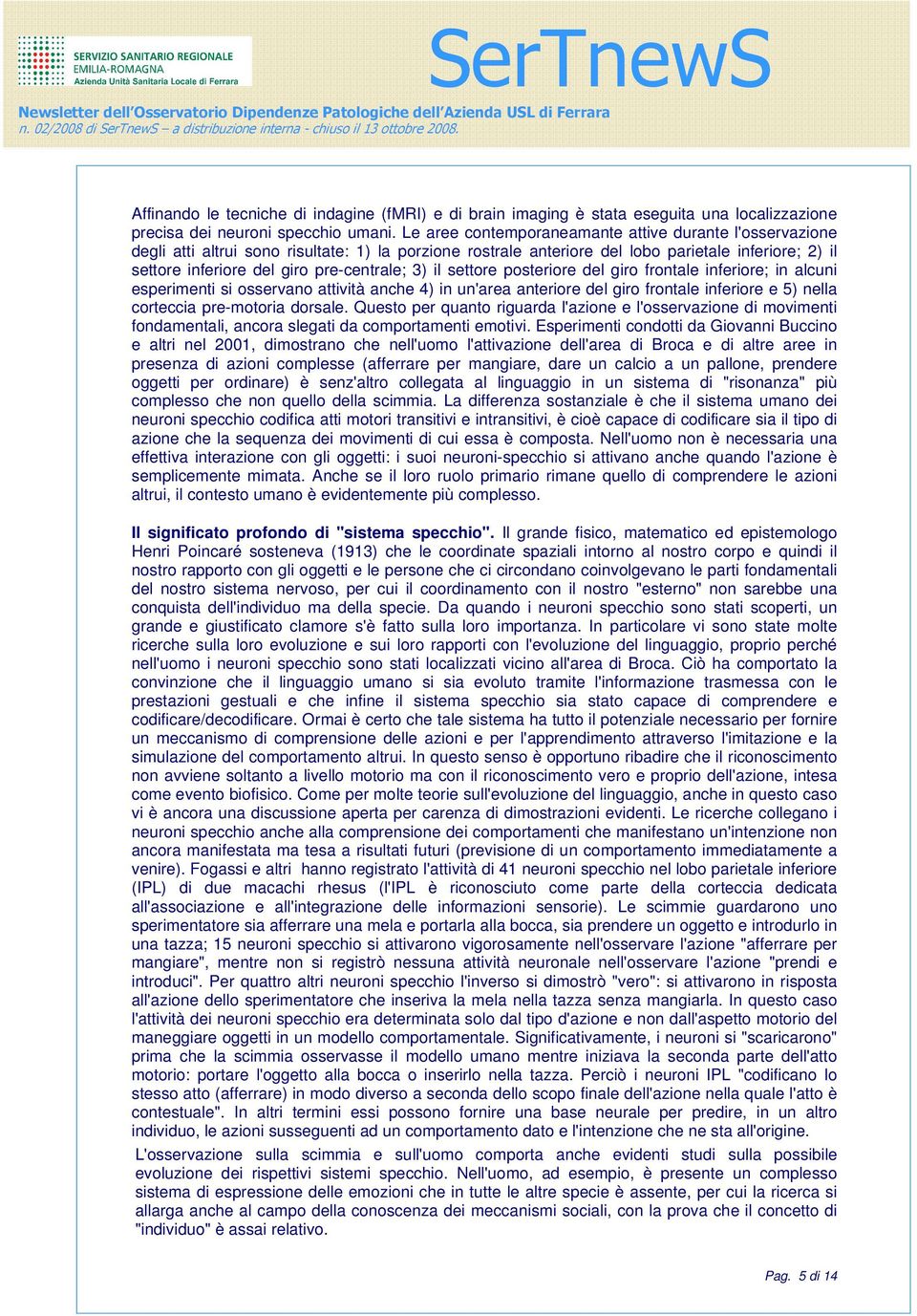 SERVIZIO SANITARIO REGIONALE
EMILIA-ROMAGNA
Azienda Unità Sanitaria Locale di Ferrara

SerTnewS

Newsletter dell'Osservatorio Dipendenze Patologiche dell'Azienda USL di Ferrara
n. 02/2008 di SerTnewS – a distribuzione interna - chiuso il 13 ottobre 2008.

Affinando le tecniche di indagine (fMRI) e di brain imaging è stata eseguita una localizzazione precisa dei neuroni specchio umani. Le aree contemporaneamante attive durante l'osservazione degli atti altrui sono risultate: 1) la porzione rostrale anteriore del lobo parietale inferiore; 2) il settore inferiore del giro pre-centrale; 3) il settore posteriore del giro frontale inferiore; in alcuni esperimenti si osservano attività anche 4) in un'area anteriore del giro frontale inferiore e 5) nella corteccia pre-motoria dorsale. Questo per quanto riguarda l'azione e l'osservazione di movimenti fondamentali, ancora slegati da comportamenti emotivi. Esperimenti condotti da Giovanni Buccino e altri nel 2001, dimostrano che nell'uomo l'attivazione dell'area di Broca e di altre aree in presenza di azioni complesse (afferrare per mangiare, dare un calcio a un pallone, prendere oggetti per ordinare) è senz'altro collegata al linguaggio in un sistema di "risonanza" più complesso che non quello della scimmia. La differenza sostanziale è che il sistema umano dei neuroni specchio codifica atti motori transitivi e intransitivi, è cioè capace di codificare sia il tipo di azione che la sequenza dei movimenti di cui essa è composta. Nell'uomo non è necessaria una effettiva interazione con gli oggetti: i suoi neuroni-specchio si attivano anche quando l'azione è semplicemente mimata. Anche se il loro ruolo primario rimane quello di comprendere le azioni altrui, il contesto umano è evidentemente più complesso.

Il significato profondo di "sistema specchio". Il grande fisico, matematico ed epistemologo Henri Poincaré sosteneva (1913) che le coordinate spaziali intorno al nostro corpo e quindi il nostro rapporto con gli oggetti e le persone che ci circondano coinvolgevano le parti fondamentali del nostro sistema nervoso, per cui il coordinamento con il nostro "esterno" non sarebbe una conquista dell'individuo ma della specie. Da quando i neuroni specchio sono stati scoperti, un grande e giustificato clamore s'è fatto sulla loro importanza. In particolare vi sono state molte ricerche sulla loro evoluzione e sui loro rapporti con l'evoluzione del linguaggio, proprio perché nell'uomo i neuroni specchio sono stati localizzati vicino all'area di Broca. Ciò ha comportato la convinzione che il linguaggio umano si sia evoluto tramite l'informazione trasmessa con le prestazioni gestuali e che infine il sistema specchio sia stato capace di comprendere e codificare/decodificare. Ormai è certo che tale sistema ha tutto il potenziale necessario per fornire un meccanismo di comprensione delle azioni e per l'apprendimento attraverso l'imitazione e la simulazione del comportamento altrui. In questo senso è opportuno ribadire che il riconoscimento non avviene soltanto a livello motorio ma con il riconoscimento vero e proprio dell'azione, intesa come evento biofisico. Come per molte teorie sull'evoluzione del linguaggio, anche in questo caso vi è ancora una discussione aperta per carenza di dimostrazioni evidenti. Le ricerche collegano i neuroni specchio anche alla comprensione dei comportamenti che manifestano un'intenzione non ancora manifestata ma tesa a risultati futuri (previsione di un comportamento immediatamente a venire). Fogassi e altri hanno registrato l'attività di 41 neuroni specchio nel lobo parietale inferiore (IPL) di due macachi rhesus (l'IPL è riconosciuto come parte della corteccia dedicata all'associazione e all'integrazione delle informazioni sensorie). Le scimmie guardarono uno sperimentatore sia afferrare una mela e portarla alla bocca, sia prendere un oggetto e introdurlo in una tazza; 15 neuroni specchio si attivarono vigorosamente nell'osservare l'azione "afferrare per mangiare", mentre non si registrò nessuna attività neuronale nell'osservare l'azione "prendi e introduci". Per quattro altri neuroni specchio l'inverso si dimostrò "vero": si attivarono in risposta all'azione dello sperimentatore che inseriva la mela nella tazza senza mangiarla. In questo caso l'attività dei neuroni specchio era determinata solo dal tipo d'azione e non dall'aspetto motorio del maneggiare oggetti in un modello comportamentale. Significativamente, i neuroni si "scaricarono" prima che la scimmia osservasse il modello umano mentre iniziava la seconda parte dell'atto motorio: portare l'oggetto alla bocca o inserirlo nella tazza. Perciò i neuroni IPL "codificano lo stesso atto (afferrare) in modo diverso a seconda dello scopo finale dell'azione nella quale l'atto è contestuale". In altri termini essi possono fornire una base neurale per predire, in un altro individuo, le azioni susseguenti ad un comportamento dato e l'intenzione che ne sta all'origine.
L'osservazione sulla scimmia e sull'uomo comporta anche evidenti studi sulla possibile evoluzione dei rispettivi sistemi specchio. Nell'uomo, ad esempio, è presente un complesso sistema di espressione delle emozioni che in tutte le altre specie è assente, per cui la ricerca si allarga anche al campo della conoscenza dei meccanismi sociali, con la prova che il concetto di "individuo" è assai relativo.

Pag. 5 di 14